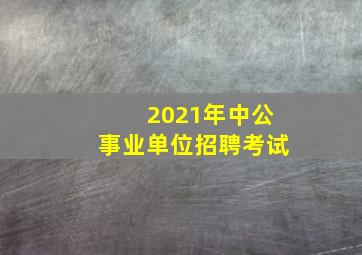 2021年中公
事业单位招聘考试